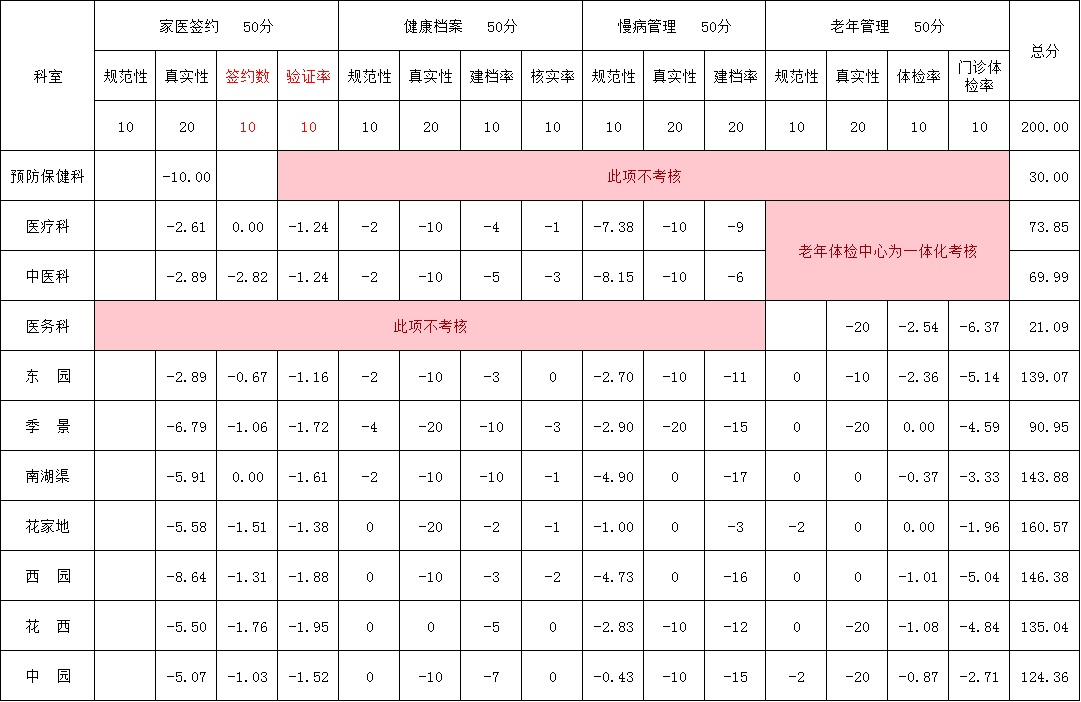 | 科室 | 家医签约 50分 | | | | 健康档案 50分 | | | | 慢病管理 50分 | | | 老年管理 50分 | | | | 总分 |
|---|---|---|---|---|---|---|---|---|---|---|---|---|---|---|---|---|
| | 规范性 | 真实性 | 签约数 | 验证率 | 规范性 | 真实性 | 建档率 | 核实率 | 规范性 | 真实性 | 建档率 | 规范性 | 真实性 | 体检率 | 门诊体检率 | |
| | 10 | 20 | 10 | 10 | 10 | 20 | 10 | 10 | 10 | 20 | 20 | 10 | 20 | 10 | 10 | 200.00 |
| 预防保健科 | | -10.00 | | 此项不考核 | | | | | | | | | | | | 30.00 |
| 医疗科 | | -2.61 | 0.00 | -1.24 | -2 | -10 | -4 | -1 | -7.38 | -10 | -9 | 老年体检中心为一体化考核 | | | | 73.85 |
| 中医科 | | -2.89 | -2.82 | -1.24 | -2 | -10 | -5 | -3 | -8.15 | -10 | -6 | | | | | 69.99 |
| 医务科 | 此项不考核 | | | | | | | | | | | | -20 | -2.54 | -6.37 | 21.09 |
| 东 园 | | -2.89 | -0.67 | -1.16 | -2 | -10 | -3 | 0 | -2.70 | -10 | -11 | 0 | -10 | -2.36 | -5.14 | 139.07 |
| 季 景 | | -6.79 | -1.06 | -1.72 | -4 | -20 | -10 | -3 | -2.90 | -20 | -15 | 0 | -20 | 0.00 | -4.59 | 90.95 |
| 南湖渠 | | -5.91 | 0.00 | -1.61 | -2 | -10 | -10 | -1 | -4.90 | 0 | -17 | 0 | 0 | -0.37 | -3.33 | 143.88 |
| 花家地 | | -5.58 | -1.51 | -1.38 | 0 | -20 | -2 | -1 | -1.00 | 0 | -3 | -2 | 0 | 0.00 | -1.96 | 160.57 |
| 西 园 | | -8.64 | -1.31 | -1.88 | 0 | -10 | -3 | -2 | -4.73 | 0 | -16 | 0 | 0 | -1.01 | -5.04 | 146.38 |
| 花 西 | | -5.50 | -1.76 | -1.95 | 0 | 0 | -5 | 0 | -2.83 | -10 | -12 | 0 | -20 | -1.08 | -4.84 | 135.04 |
| 中 园 | | -5.07 | -1.03 | -1.52 | 0 | -10 | -7 | 0 | -0.43 | -10 | -15 | -2 | -20 | -0.87 | -2.71 | 124.36 |